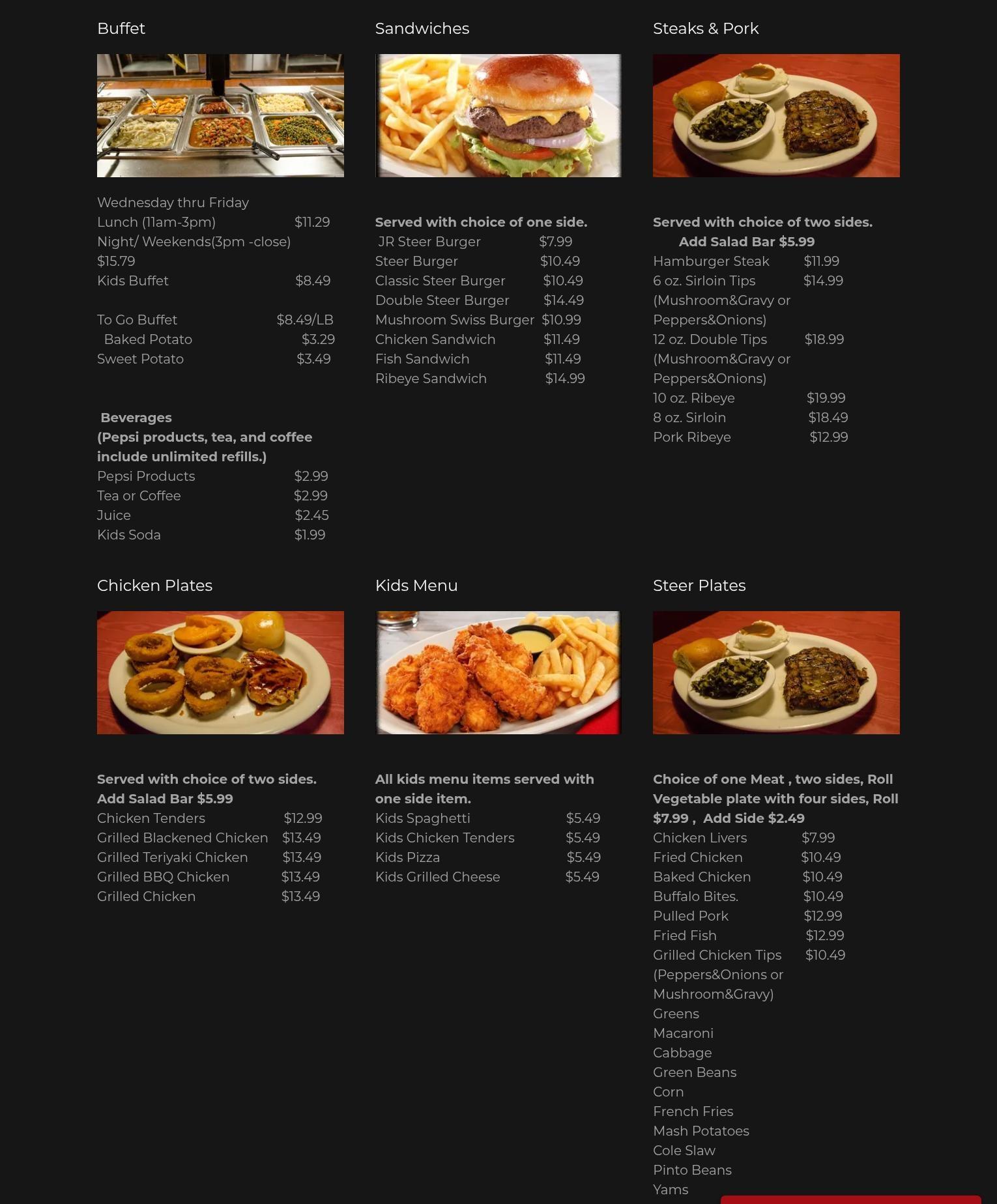 Buffet

Wednesday thru Friday
Lunch (11am-3pm) $11.29
Night/ Weekends(3pm -close) $15.79
Kids Buffet $8.49

To Go Buffet $8.49/LB
Baked Potato $3.29
Sweet Potato $3.49

Beverages
(Pepsi products, tea, and coffee include unlimited refills.)
Pepsi Products $2.99
Tea or Coffee $2.99
Juice $2.45
Kids Soda $1.99

Sandwiches

Served with choice of one side.
JR Steer Burger $7.99
Steer Burger $10.49
Classic Steer Burger $10.49
Double Steer Burger $14.49
Mushroom Swiss Burger $10.99
Chicken Sandwich $11.49
Fish Sandwich $11.49
Ribeye Sandwich $14.99

Steaks & Pork

Served with choice of two sides.
Add Salad Bar $5.99
Hamburger Steak $11.99
6 oz. Sirloin Tips $14.99
(Mushroom&Gravy or Peppers&Onions)
12 oz. Double Tips $18.99
(Mushroom&Gravy or Peppers&Onions)
10 oz. Ribeye $19.99
8 oz. Sirloin $18.49
Pork Ribeye $12.99

Chicken Plates

Served with choice of two sides.
Add Salad Bar $5.99
Chicken Tenders $12.99
Grilled Blackened Chicken $13.49
Grilled Teriyaki Chicken $13.49
Grilled BBQ Chicken $13.49
Grilled Chicken $13.49

Kids Menu

All kids menu items served with one side item.
Kids Spaghetti $5.49
Kids Chicken Tenders $5.49
Kids Pizza $5.49
Kids Grilled Cheese $5.49

Steer Plates

Choice of one Meat , two sides, Roll
Vegetable plate with four sides, Roll $7.99 , Add Side $2.49
Chicken Livers $7.99
Fried Chicken $10.49
Baked Chicken $10.49
Buffalo Bites. $10.49
Pulled Pork $12.99
Fried Fish $12.99
Grilled Chicken Tips $10.49
(Peppers&Onions or Mushroom&Gravy)
Greens
Macaroni
Cabbage
Green Beans
Corn
French Fries
Mash Potatoes
Cole Slaw
Pinto Beans
Yams